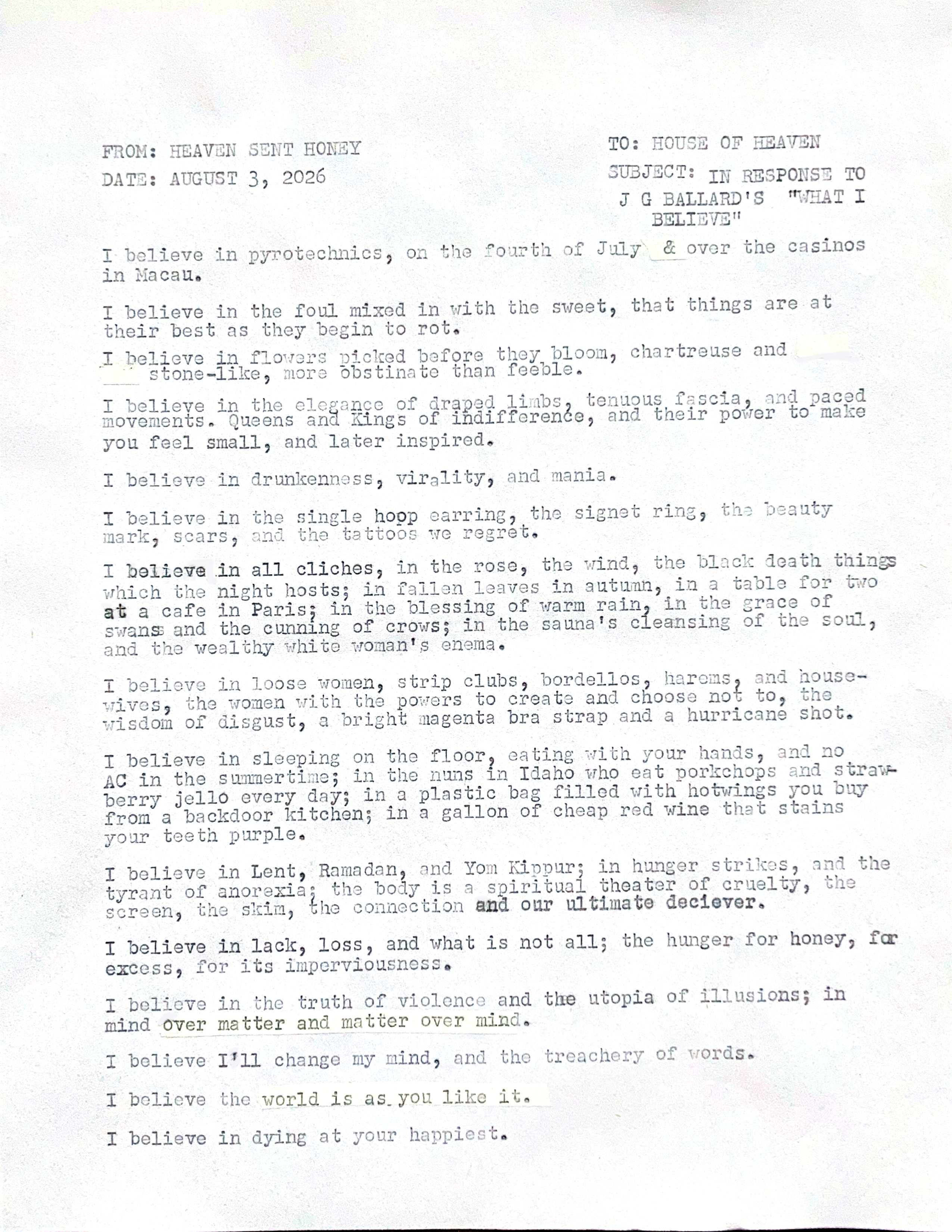 FROM: HEAVEN SENT HONEY

DATE: AUGUST 3, 2026

TO: HOUSE OF HEAVEN

SUBJECT: IN RESPONSE TO J G BALLARD'S "WHAT I BELIEVE"

I believe in pyrotechnics, on the fourth of July & over the casinos in Macau.

I believe in the foul mixed in with the sweet, that things are at their best as they begin to rot.

I believe in flowers picked before they bloom, chartreuse and stone-like, more obstinate than feeble.

I believe in the elegance of draped limbs, tenuous fascia, and paced movements. Queens and Kings of indifference, and their power to make you feel small, and later inspired.

I believe in drunkenness, virality, and mania.

I believe in the single hopp earring, the signet ring, the beauty mark, scars, and the tattoos we regret.

I believe in all cliches, in the rose, the wind, the black death things which the night hosts; in fallen leaves in autumn, in a table for two at a cafe in Paris; in the blessing of warm rain, in the grace of swans and the cunning of crows; in the sauna's cleansing of the soul, and the wealthy white woman's enema.

I believe in loose women, strip clubs, bordellos, harems, and housewives, the women with the powers to create and choose not to, the wisdom of disgust, a bright magenta bra strap and a hurricane shot.

I believe in sleeping on the floor, eating with your hands, and no AC in the summertime; in the nuns in Idaho who eat porkchops and strawberry jello every day; in a plastic bag filled with hotwings you buy from a backdoor kitchen; in a gallon of cheap red wine that stains your teeth purple.

I believe in Lent, Ramadan, and Yom Kippur; in hunger strikes, and the tyrant of anorexia; the body is a spiritual theater of cruelty, the screen, the skim, the connection and our ultimate deciever.

I believe in lack, loss, and what is not all; the hunger for honey, for excess, for its imperviousness.

I believe in the truth of violence and the utopia of illusions; in mind over matter and matter over mind.

I believe I'll change my mind, and the treachery of words.

I believe the world is as you like it.

I believe in dying at your happiest.